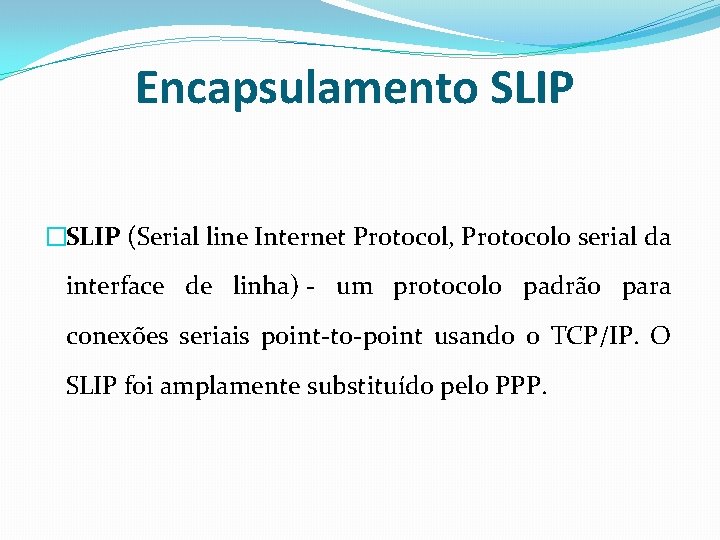 Encapsulamento SLIP

SLIP (Serial line Internet Protocol, Protocolo serial da interface de linha) - um protocolo padrão para conexões seriais point-to-point usando o TCP/IP. O SLIP foi amplamente substituído pelo PPP.